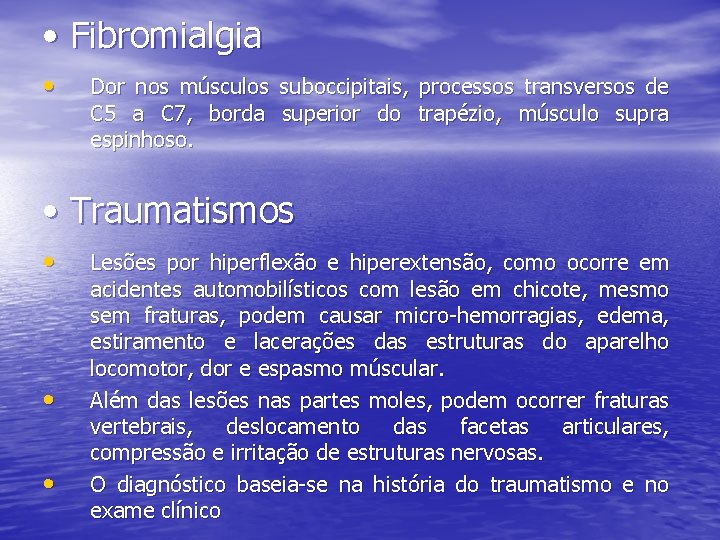 • Fibromialgia

• Dor nos músculos suboccipitais, processos transversos de C5 a C7, borda superior do trapézio, músculo supra espinhoso.

• Traumatismos

• Lesões por hiperflexão e hiperextensão, como ocorre em acidentes automobilísticos com lesão em chicote, mesmo sem fraturas, podem causar micro-hemorragias, edema, estiramento e lacerações das estruturas do aparelho locomotor, dor e espasmo múscular.

• Além das lesões nas partes moles, podem ocorrer fraturas vertebrais, deslocamento das facetas articulares, compressão e irritação de estruturas nervosas.

• O diagnóstico baseia-se na história do traumatismo e no exame clínico